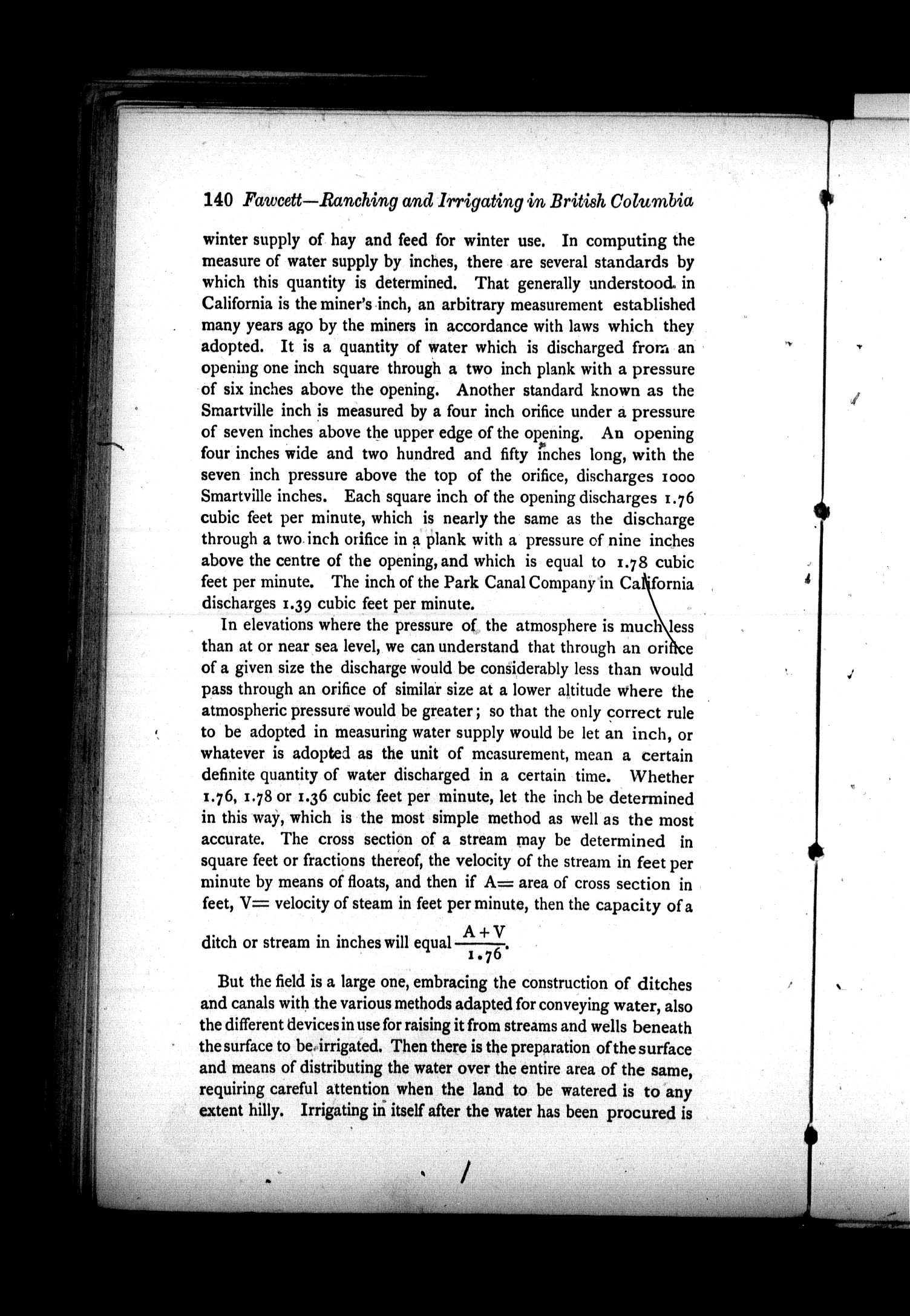 140 Fawcett—Ranching and Irrigating in British Columbia

winter supply of hay and feed for winter use. In computing the measure of water supply by inches, there are several standards by which this quantity is determined. That generally understood in California is the miner's inch, an arbitrary measurement established many years ago by the miners in accordance with laws which they adopted. It is a quantity of water which is discharged from an opening one inch square through a two inch plank with a pressure of six inches above the opening. Another standard known as the Smartville inch is measured by a four inch orifice under a pressure of seven inches above the upper edge of the opening. An opening four inches wide and two hundred and fifty inches long, with the seven inch pressure above the top of the orifice, discharges 1000 Smartville inches. Each square inch of the opening discharges 1.76 cubic feet per minute, which is nearly the same as the discharge through a two inch orifice in a plank with a pressure of nine inches above the centre of the opening, and which is equal to 1.78 cubic feet per minute. The inch of the Park Canal Company in California discharges 1.39 cubic feet per minute.

In elevations where the pressure of the atmosphere is much less than at or near sea level, we can understand that through an orifice of a given size the discharge would be considerably less than would pass through an orifice of similar size at a lower altitude where the atmospheric pressure would be greater; so that the only correct rule to be adopted in measuring water supply would be let an inch, or whatever is adopted as the unit of measurement, mean a certain definite quantity of water discharged in a certain time. Whether 1.76, 1.78 or 1.36 cubic feet per minute, let the inch be determined in this way, which is the most simple method as well as the most accurate. The cross section of a stream may be determined in square feet or fractions thereof, the velocity of the stream in feet per minute by means of floats, and then if A= area of cross section in feet, V= velocity of steam in feet per minute, then the capacity of a ditch or stream in inches will equal $\frac{A+V}{1.76}$.

But the field is a large one, embracing the construction of ditches and canals with the various methods adapted for conveying water, also the different devices in use for raising it from streams and wells beneath the surface to be irrigated. Then there is the preparation of the surface and means of distributing the water over the entire area of the same, requiring careful attention when the land to be watered is to any extent hilly. Irrigating in itself after the water has been procured is